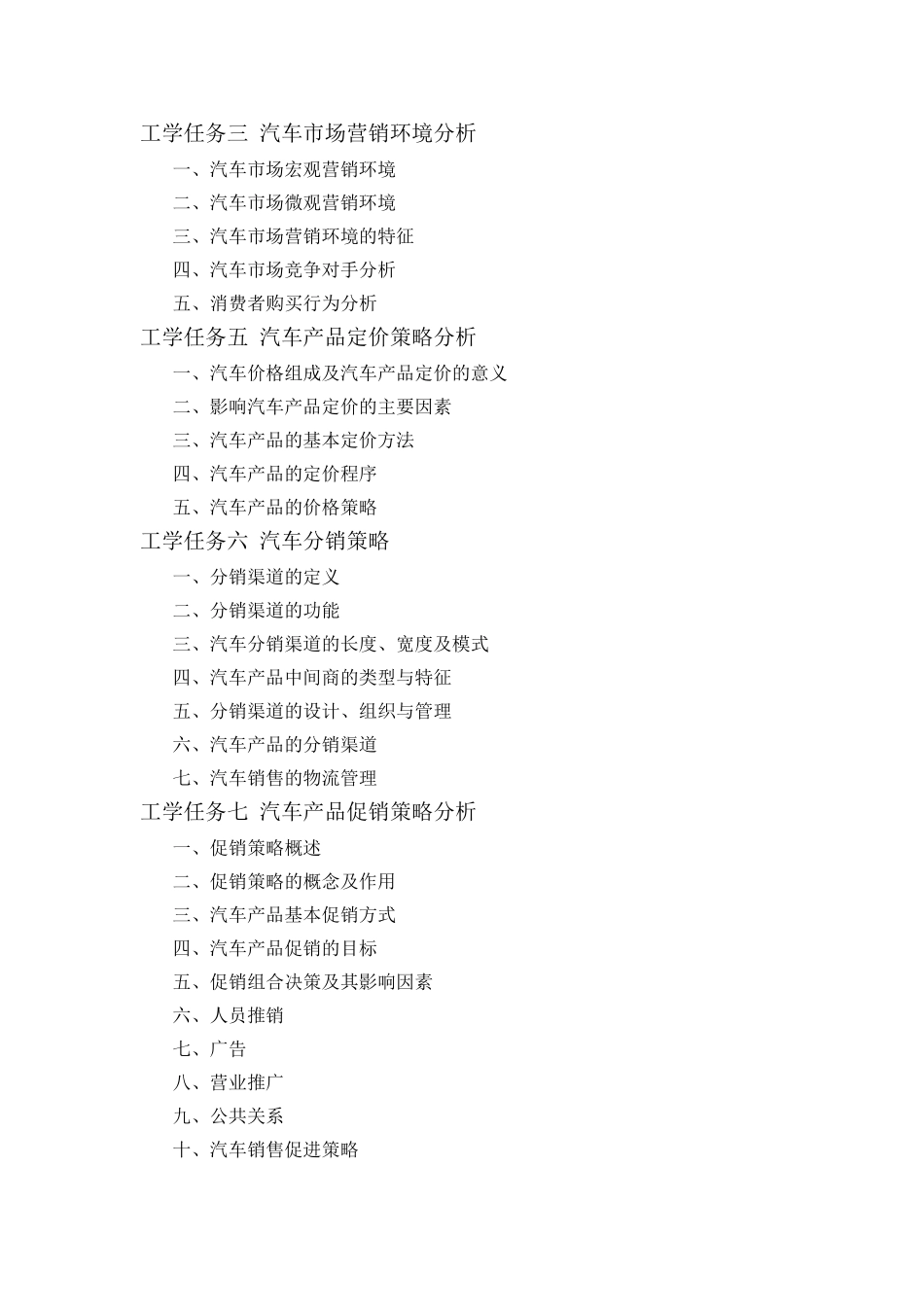 工学任务三 汽车市场营销环境分析

一、汽车市场宏观营销环境

二、汽车市场微观营销环境

三、汽车市场营销环境的特征

四、汽车市场竞争对手分析

五、消费者购买行为分析

工学任务五 汽车产品定价策略分析

一、汽车价格组成及汽车产品定价的意义

二、影响汽车产品定价的主要因素

三、汽车产品的基本定价方法

四、汽车产品的定价程序

五、汽车产品的价格策略

工学任务六 汽车分销策略

一、分销渠道的定义

二、分销渠道的功能

三、汽车分销渠道的长度、宽度及模式

四、汽车产品中间商的类型与特征

五、分销渠道的设计、组织与管理

六、汽车产品的分销渠道

七、汽车销售的物流管理

工学任务七 汽车产品促销策略分析

一、促销策略概述

二、促销策略的概念及作用

三、汽车产品基本促销方式

四、汽车产品促销的目标

五、促销组合决策及其影响因素

六、人员推销

七、广告

八、营业推广

九、公共关系

十、汽车销售促进策略